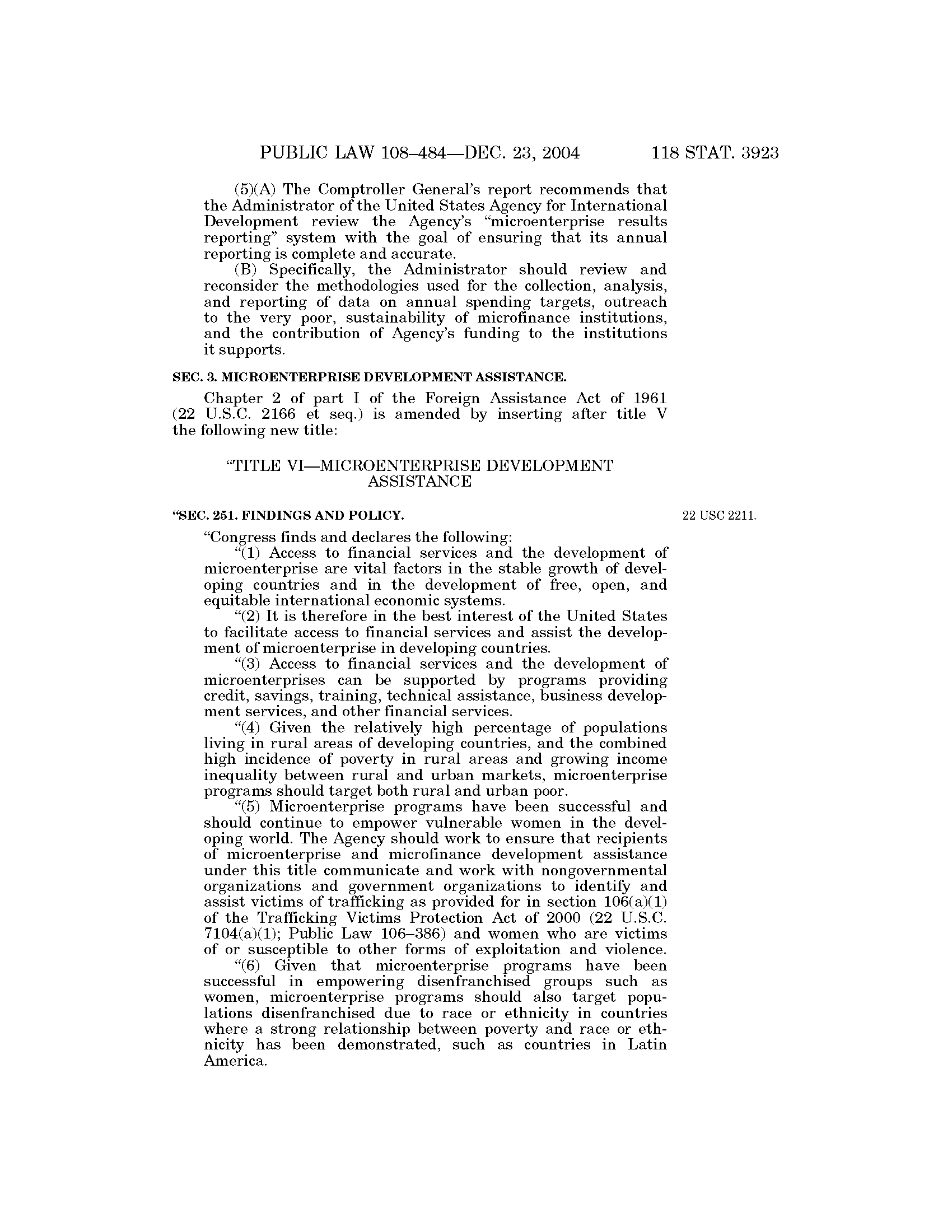 PUBLIC LAW 108–484—DEC. 23, 2004 118 STAT. 3923

(5)(A) The Comptroller General's report recommends that the Administrator of the United States Agency for International Development review the Agency's "microenterprise results reporting" system with the goal of ensuring that its annual reporting is complete and accurate.

(B) Specifically, the Administrator should review and reconsider the methodologies used for the collection, analysis, and reporting of data on annual spending targets, outreach to the very poor, sustainability of microfinance institutions, and the contribution of Agency's funding to the institutions it supports.

SEC. 3. MICROENTERPRISE DEVELOPMENT ASSISTANCE.

Chapter 2 of part I of the Foreign Assistance Act of 1961 (22 U.S.C. 2166 et seq.) is amended by inserting after title V the following new title:

"TITLE VI—MICROENTERPRISE DEVELOPMENT ASSISTANCE

"SEC. 251. FINDINGS AND POLICY.

22 USC 2211.

"Congress finds and declares the following:

"(1) Access to financial services and the development of microenterprise are vital factors in the stable growth of developing countries and in the development of free, open, and equitable international economic systems.

"(2) It is therefore in the best interest of the United States to facilitate access to financial services and assist the development of microenterprise in developing countries.

"(3) Access to financial services and the development of microenterprises can be supported by programs providing credit, savings, training, technical assistance, business development services, and other financial services.

"(4) Given the relatively high percentage of populations living in rural areas of developing countries, and the combined high incidence of poverty in rural areas and growing income inequality between rural and urban markets, microenterprise programs should target both rural and urban poor.

"(5) Microenterprise programs have been successful and should continue to empower vulnerable women in the developing world. The Agency should work to ensure that recipients of microenterprise and microfinance development assistance under this title communicate and work with nongovernmental organizations and government organizations to identify and assist victims of trafficking as provided for in section 106(a)(1) of the Trafficking Victims Protection Act of 2000 (22 U.S.C. 7104(a)(1); Public Law 106–386) and women who are victims of or susceptible to other forms of exploitation and violence.

"(6) Given that microenterprise programs have been successful in empowering disenfranchised groups such as women, microenterprise programs should also target populations disenfranchised due to race or ethnicity in countries where a strong relationship between poverty and race or ethnicity has been demonstrated, such as countries in Latin America.